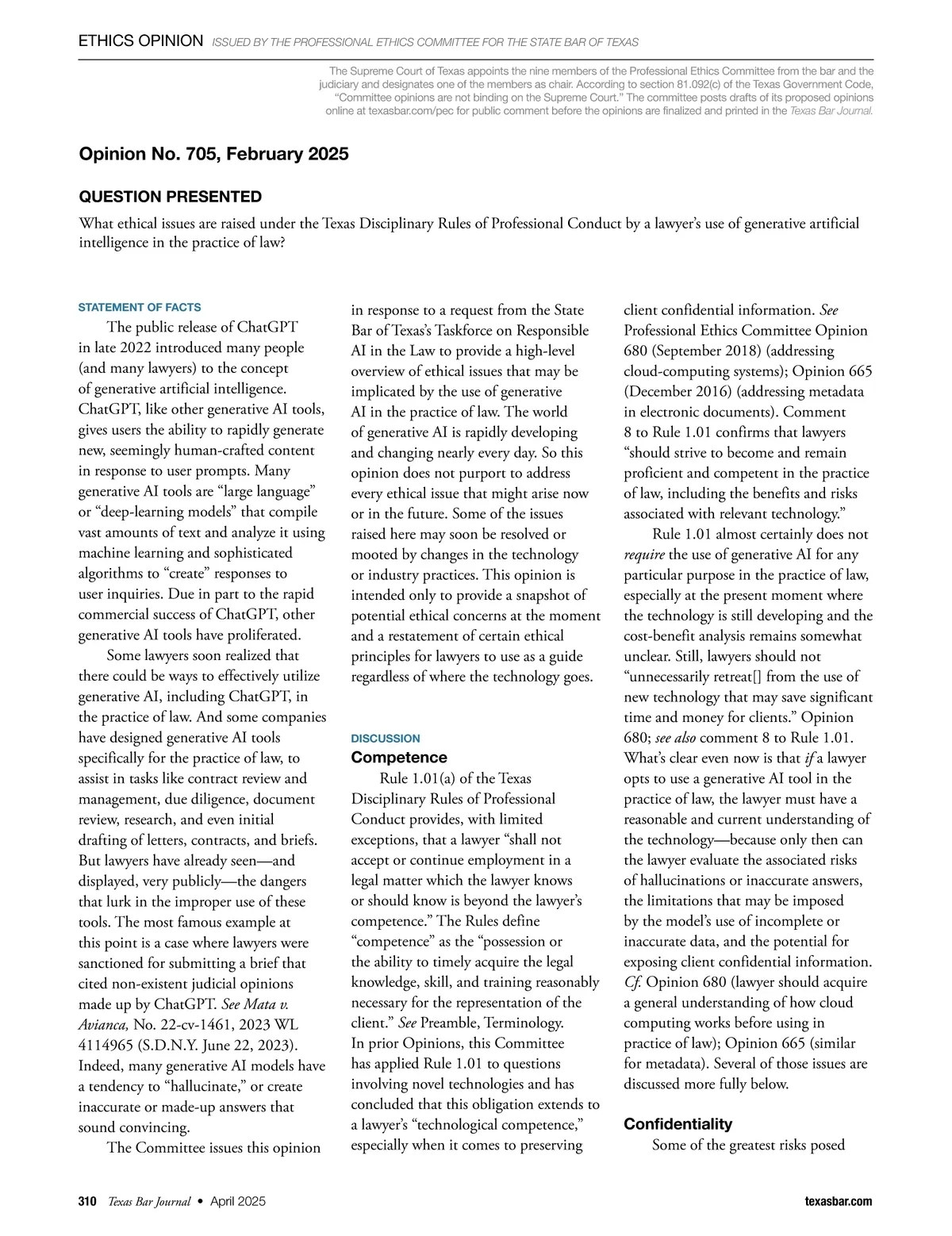 ETHICS OPINION ISSUED BY THE PROFESSIONAL ETHICS COMMITTEE FOR THE STATE BAR OF TEXAS

The Supreme Court of Texas appoints the nine members of the Professional Ethics Committee from the bar and the judiciary and designates one of the members as chair. According to section 81.092(c) of the Texas Government Code, "Committee opinions are not binding on the Supreme Court." The committee posts drafts of its proposed opinions online at texasbar.com/pec for public comment before the opinions are finalized and printed in the Texas Bar Journal.

Opinion No. 705, February 2025

QUESTION PRESENTED

What ethical issues are raised under the Texas Disciplinary Rules of Professional Conduct by a lawyer's use of generative artificial intelligence in the practice of law?

STATEMENT OF FACTS

The public release of ChatGPT in late 2022 introduced many people (and many lawyers) to the concept of generative artificial intelligence. ChatGPT, like other generative AI tools, gives users the ability to rapidly generate new, seemingly human-crafted content in response to user prompts. Many generative AI tools are "large language" or "deep-learning models" that compile vast amounts of text and analyze it using machine learning and sophisticated algorithms to "create" responses to user inquiries. Due in part to the rapid commercial success of ChatGPT, other generative AI tools have proliferated.

Some lawyers soon realized that there could be ways to effectively utilize generative AI, including ChatGPT, in the practice of law. And some companies have designed generative AI tools specifically for the practice of law, to assist in tasks like contract review and management, due diligence, document review, research, and even initial drafting of letters, contracts, and briefs. But lawyers have already seen—and displayed, very publicly—the dangers that lurk in the improper use of these tools. The most famous example at this point is a case where lawyers were sanctioned for submitting a brief that cited non-existent judicial opinions made up by ChatGPT. See Mata v. Avianca, No. 22-cv-1461, 2023 WL 4114965 (S.D.N.Y. June 22, 2023). Indeed, many generative AI models have a tendency to "hallucinate," or create inaccurate or made-up answers that sound convincing.

The Committee issues this opinion in response to a request from the State Bar of Texas's Taskforce on Responsible AI in the Law to provide a high-level overview of ethical issues that may be implicated by the use of generative AI in the practice of law. The world of generative AI is rapidly developing and changing nearly every day. So this opinion does not purport to address every ethical issue that might arise now or in the future. Some of the issues raised here may soon be resolved or mooted by changes in the technology or industry practices. This opinion is intended only to provide a snapshot of potential ethical concerns at the moment and a restatement of certain ethical principles for lawyers to use as a guide regardless of where the technology goes.

DISCUSSION

Competence

Rule 1.01(a) of the Texas Disciplinary Rules of Professional Conduct provides, with limited exceptions, that a lawyer "shall not accept or continue employment in a legal matter which the lawyer knows or should know is beyond the lawyer's competence." The Rules define "competence" as the "possession or the ability to timely acquire the legal knowledge, skill, and training reasonably necessary for the representation of the client." See Preamble, Terminology. In prior Opinions, this Committee has applied Rule 1.01 to questions involving novel technologies and has concluded that this obligation extends to a lawyer's "technological competence," especially when it comes to preserving client confidential information. See Professional Ethics Committee Opinion 680 (September 2018) (addressing cloud-computing systems); Opinion 665 (December 2016) (addressing metadata in electronic documents). Comment 8 to Rule 1.01 confirms that lawyers "should strive to become and remain proficient and competent in the practice of law, including the benefits and risks associated with relevant technology."

Rule 1.01 almost certainly does not require the use of generative AI for any particular purpose in the practice of law, especially at the present moment where the technology is still developing and the cost-benefit analysis remains somewhat unclear. Still, lawyers should not "unnecessarily retreat[] from the use of new technology that may save significant time and money for clients." Opinion 680; see also comment 8 to Rule 1.01. What's clear even now is that if a lawyer opts to use a generative AI tool in the practice of law, the lawyer must have a reasonable and current understanding of the technology—because only then can the lawyer evaluate the associated risks of hallucinations or inaccurate answers, the limitations that may be imposed by the model's use of incomplete or inaccurate data, and the potential for exposing client confidential information. Cf. Opinion 680 (lawyer should acquire a general understanding of how cloud computing works before using in practice of law); Opinion 665 (similar for metadata). Several of those issues are discussed more fully below.

Confidentiality

Some of the greatest risks posed

310 Texas Bar Journal • April 2025 texasbar.com